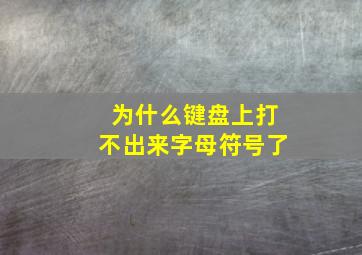 为什么键盘上打不出来字母符号了